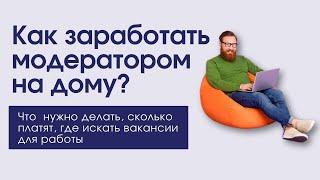 Как заработать модератором на дому?

Что нужно делать, сколько платят, где искать вакансии для работы